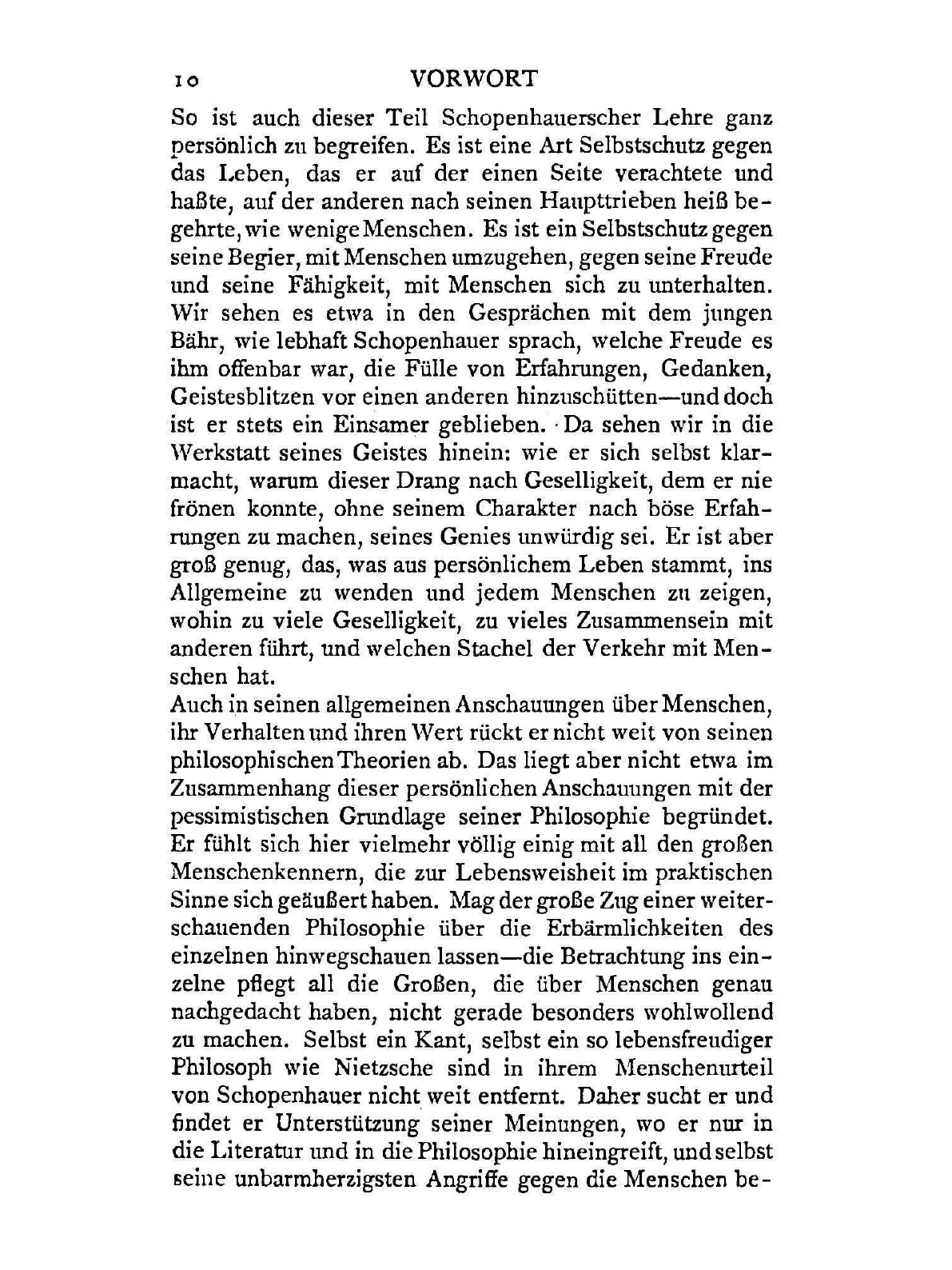 10 VORWORT

So ist auch dieser Teil Schopenhauerscher Lehre ganz persönlich zu begreifen. Es ist eine Art Selbstschutz gegen das Leben, das er auf der einen Seite verachtete und haßte, auf der anderen nach seinen Haupttrieben heiß begehrte, wie wenige Menschen. Es ist ein Selbstschutz gegen seine Begier, mit Menschen umzugehen, gegen seine Freude und seine Fähigkeit, mit Menschen sich zu unterhalten. Wir sehen es etwa in den Gesprächen mit dem jungen Bähr, wie lebhaft Schopenhauer sprach, welche Freude es ihm offenbar war, die Fülle von Erfahrungen, Gedanken, Geistesblitzen vor einen anderen hinzuschütten—und doch ist er stets ein Einsamer geblieben. Da sehen wir in die Werkstatt seines Geistes hinein: wie er sich selbst klarmacht, warum dieser Drang nach Geselligkeit, dem er nie frönen konnte, ohne seinem Charakter nach böse Erfahrungen zu machen, seines Genies unwürdig sei. Er ist aber groß genug, das, was aus persönlichem Leben stammt, ins Allgemeine zu wenden und jedem Menschen zu zeigen, wohin zu viele Geselligkeit, zu vieles Zusammensein mit anderen führt, und welchen Stachel der Verkehr mit Menschen hat.

Auch in seinen allgemeinen Anschauungen über Menschen, ihr Verhalten und ihren Wert rückt er nicht weit von seinen philosophischen Theorien ab. Das liegt aber nicht etwa im Zusammenhang dieser persönlichen Anschauungen mit der pessimistischen Grundlage seiner Philosophie begründet. Er fühlt sich hier vielmehr völlig einig mit all den großen Menschenkennern, die zur Lebensweisheit im praktischen Sinne sich geäußert haben. Mag der große Zug einer weiterschauenden Philosophie über die Erbärmlichkeiten des einzelnen hinwegschauen lassen—die Betrachtung ins einzelne pflegt all die Großen, die über Menschen genau nachgedacht haben, nicht gerade besonders wohlwollend zu machen. Selbst ein Kant, selbst ein so lebensfreudiger Philosoph wie Nietzsche sind in ihrem Menschenurteil von Schopenhauer nicht weit entfernt. Daher sucht er und findet er Unterstützung seiner Meinungen, wo er nur in die Literatur und in die Philosophie hineingreift, und selbst seine unbarmherzigsten Angriffe gegen die Menschen be-